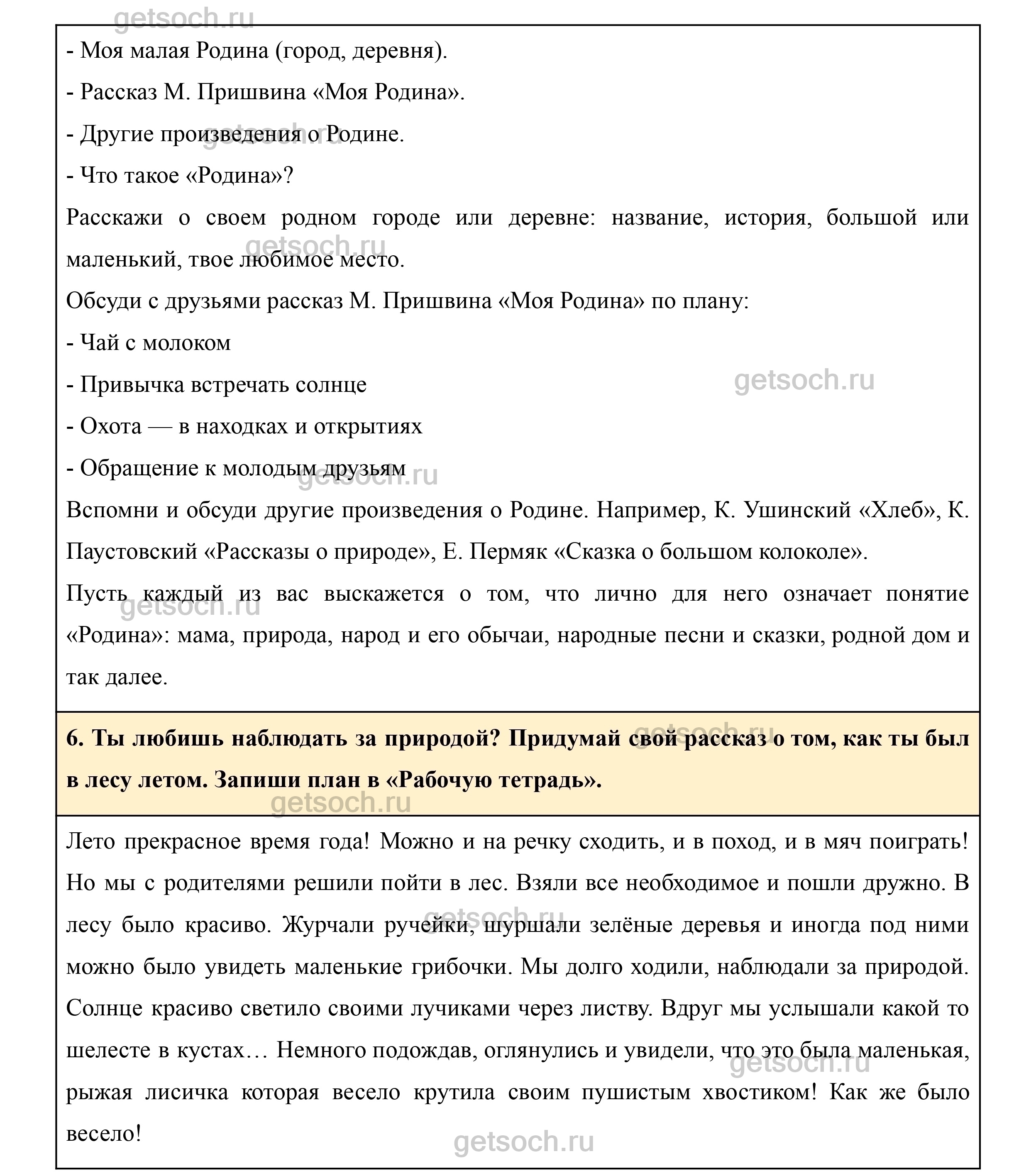 getsoch.ru

- Моя малая Родина (город, деревня).

- Рассказ М. Пришвина «Моя Родина».

- Другие произведения о Родине.

- Что такое «Родина»?

Расскажи о своем родном городе или деревне: название, история, большой или маленький, твое любимое место.

Обсуди с друзьями рассказ М. Пришвина «Моя Родина» по плану:

- Чай с молоком

- Привычка встречать солнце

- Охота — в находках и открытиях

- Обращение к молодым друзьям

Вспомни и обсуди другие произведения о Родине. Например, К. Ушинский «Хлеб», К. Паустовский «Рассказы о природе», Е. Пермяк «Сказка о большом колоколе».

Пусть каждый из вас выскажется о том, что лично для него означает понятие «Родина»: мама, природа, народ и его обычаи, народные песни и сказки, родной дом и так далее.

6. Ты любишь наблюдать за природой? Придумай свой рассказ о том, как ты был в лесу летом. Запиши план в «Рабочую тетрадь».

Лето прекрасное время года! Можно и на речку сходить, и в поход, и в мяч поиграть! Но мы с родителями решили пойти в лес. Взяли все необходимое и пошли дружно. В лесу было красиво. Журчали ручейки, шуршали зелёные деревья и иногда под ними можно было увидеть маленькие грибочки. Мы долго ходили, наблюдали за природой. Солнце красиво светило своими лучиками через листву. Вдруг мы услышали какой то шелесте в кустах… Немного подождав, оглянулись и увидели, что это была маленькая, рыжая лисичка которая весело крутила своим пушистым хвостиком! Как же было весело!

getsoch.ru